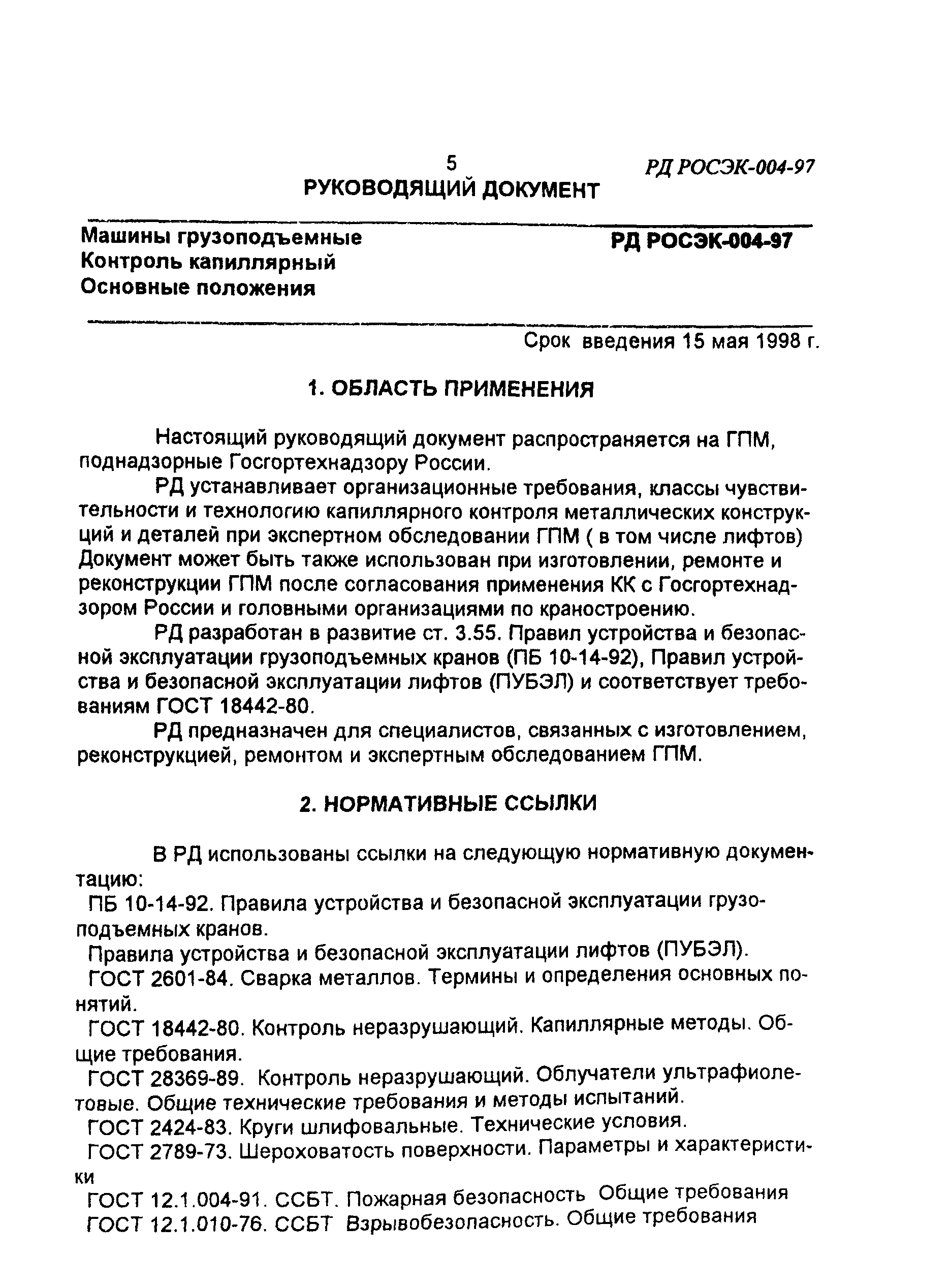 5

РД РОСЭК-004-97

РУКОВОДЯЩИЙ ДОКУМЕНТ

Машины грузоподъемные
Контроль капиллярный
Основные положения

РД РОСЭК-004-97

Срок введения 15 мая 1998 г.

1. ОБЛАСТЬ ПРИМЕНЕНИЯ

Настоящий руководящий документ распространяется на ГПМ, поднадзорные Госгортехнадзору России.

РД устанавливает организационные требования, классы чувствительности и технологию капиллярного контроля металлических конструкций и деталей при экспертном обследовании ГПМ ( в том числе лифтов) Документ может быть также использован при изготовлении, ремонте и реконструкции ГПМ после согласования применения КК с Госгортехнадзором России и головными организациями по краностроению.

РД разработан в развитие ст. 3.55. Правил устройства и безопасной эксплуатации грузоподъемных кранов (ПБ 10-14-92), Правил устройства и безопасной эксплуатации лифтов (ПУБЭЛ) и соответствует требованиям ГОСТ 18442-80.

РД предназначен для специалистов, связанных с изготовлением, реконструкцией, ремонтом и экспертным обследованием ГПМ.

2. НОРМАТИВНЫЕ ССЫЛКИ

В РД использованы ссылки на следующую нормативную документацию:

ПБ 10-14-92. Правила устройства и безопасной эксплуатации грузоподъемных кранов.

Правила устройства и безопасной эксплуатации лифтов (ПУБЭЛ).

ГОСТ 2601-84. Сварка металлов. Термины и определения основных понятий.

ГОСТ 18442-80. Контроль неразрушающий. Капиллярные методы. Общие требования.

ГОСТ 28369-89. Контроль неразрушающий. Облучатели ультрафиолетовые. Общие технические требования и методы испытаний.

ГОСТ 2424-83. Круги шлифовальные. Технические условия.

ГОСТ 2789-73. Шероховатость поверхности. Параметры и характеристики

ГОСТ 12.1.004-91. ССБТ. Пожарная безопасность Общие требования

ГОСТ 12.1.010-76. ССБТ Взрывобезопасность. Общие требования